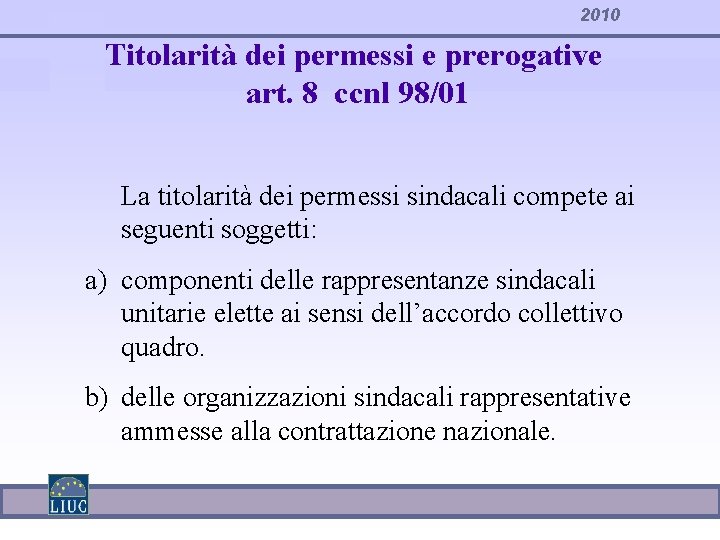 2010

Titolarità dei permessi e prerogative
art. 8 ccnl 98/01

La titolarità dei permessi sindacali compete ai seguenti soggetti:

a) componenti delle rappresentanze sindacali unitarie elette ai sensi dell'accordo collettivo quadro.

b) delle organizzazioni sindacali rappresentative ammesse alla contrattazione nazionale.

LIUC